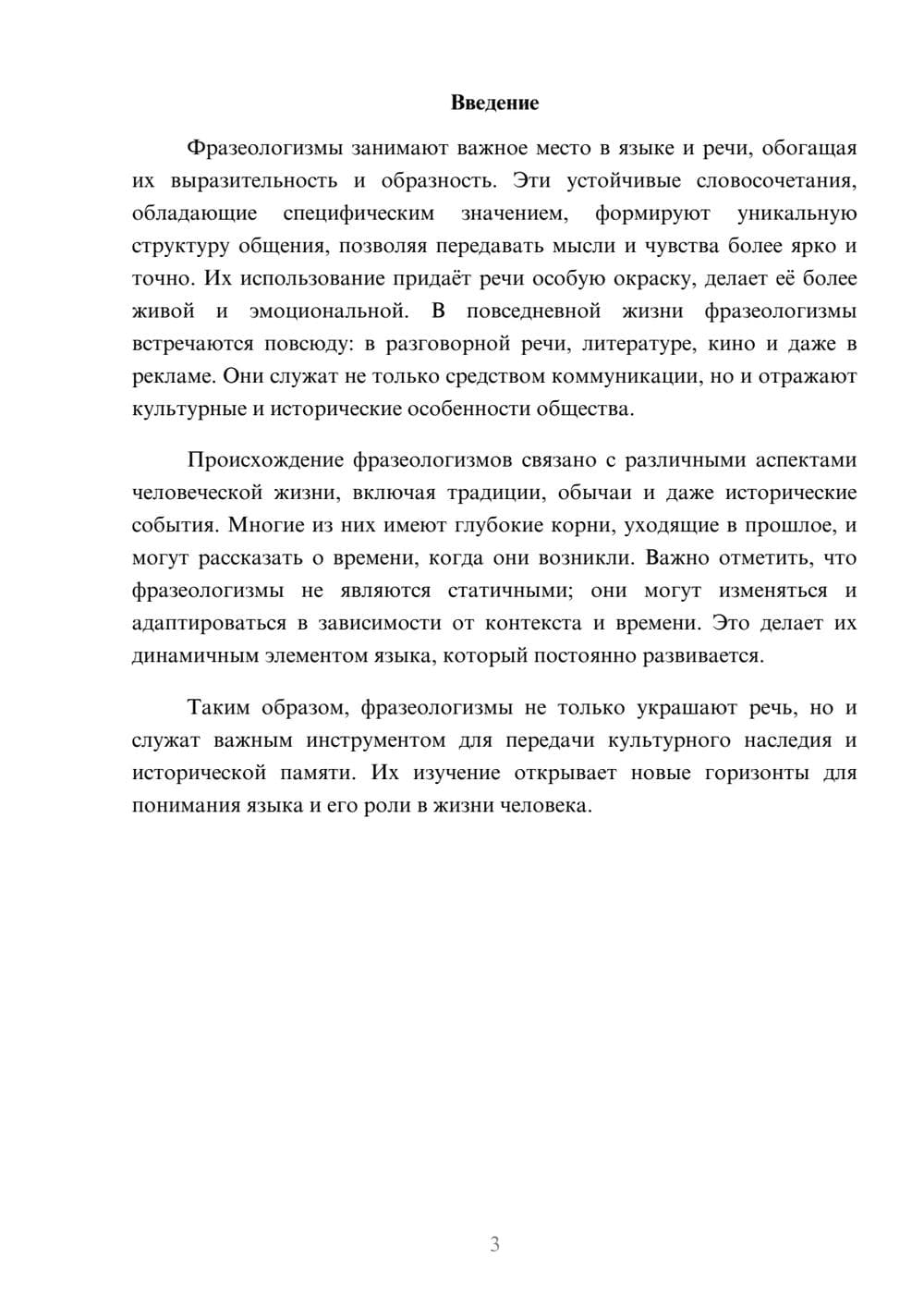 Введение

Фразеологизмы занимают важное место в языке и речи, обогащая их выразительность и образность. Эти устойчивые словосочетания, обладающие специфическим значением, формируют уникальную структуру общения, позволяя передавать мысли и чувства более ярко и точно. Их использование придаёт речи особую окраску, делает её более живой и эмоциональной. В повседневной жизни фразеологизмы встречаются повсюду: в разговорной речи, литературе, кино и даже в рекламе. Они служат не только средством коммуникации, но и отражают культурные и исторические особенности общества.

Происхождение фразеологизмов связано с различными аспектами человеческой жизни, включая традиции, обычаи и даже исторические события. Многие из них имеют глубокие корни, уходящие в прошлое, и могут рассказать о времени, когда они возникли. Важно отметить, что фразеологизмы не являются статичными; они могут изменяться и адаптироваться в зависимости от контекста и времени. Это делает их динамичным элементом языка, который постоянно развивается.

Таким образом, фразеологизмы не только украшают речь, но и служат важным инструментом для передачи культурного наследия и исторической памяти. Их изучение открывает новые горизонты для понимания языка и его роли в жизни человека.

3